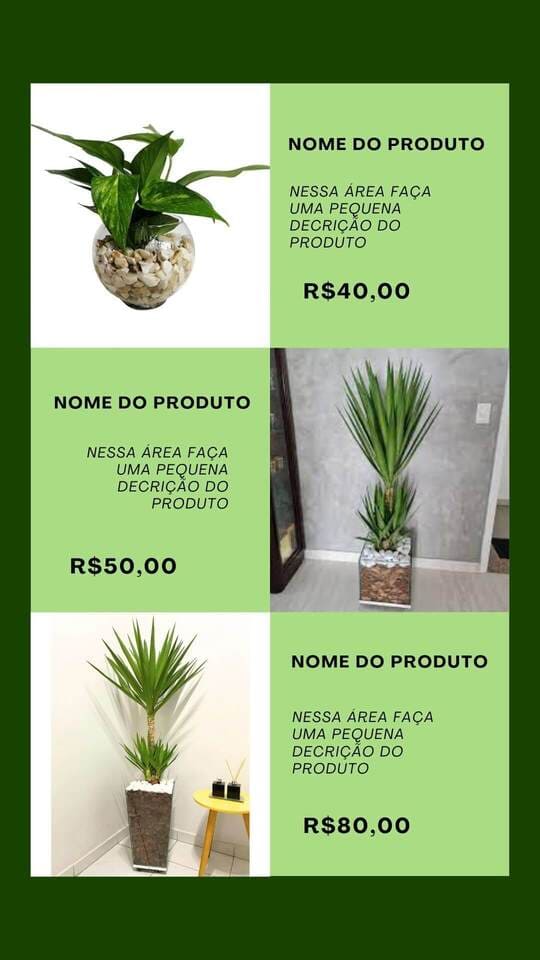 NOME DO PRODUTO

NESSA ÁREA FAÇA UMA PEQUENA DECRIÇÃO DO PRODUTO

R$40,00

NOME DO PRODUTO

NESSA ÁREA FAÇA UMA PEQUENA DECRIÇÃO DO PRODUTO

R$50,00

NOME DO PRODUTO

NESSA ÁREA FAÇA UMA PEQUENA DECRIÇÃO DO PRODUTO

R$80,00